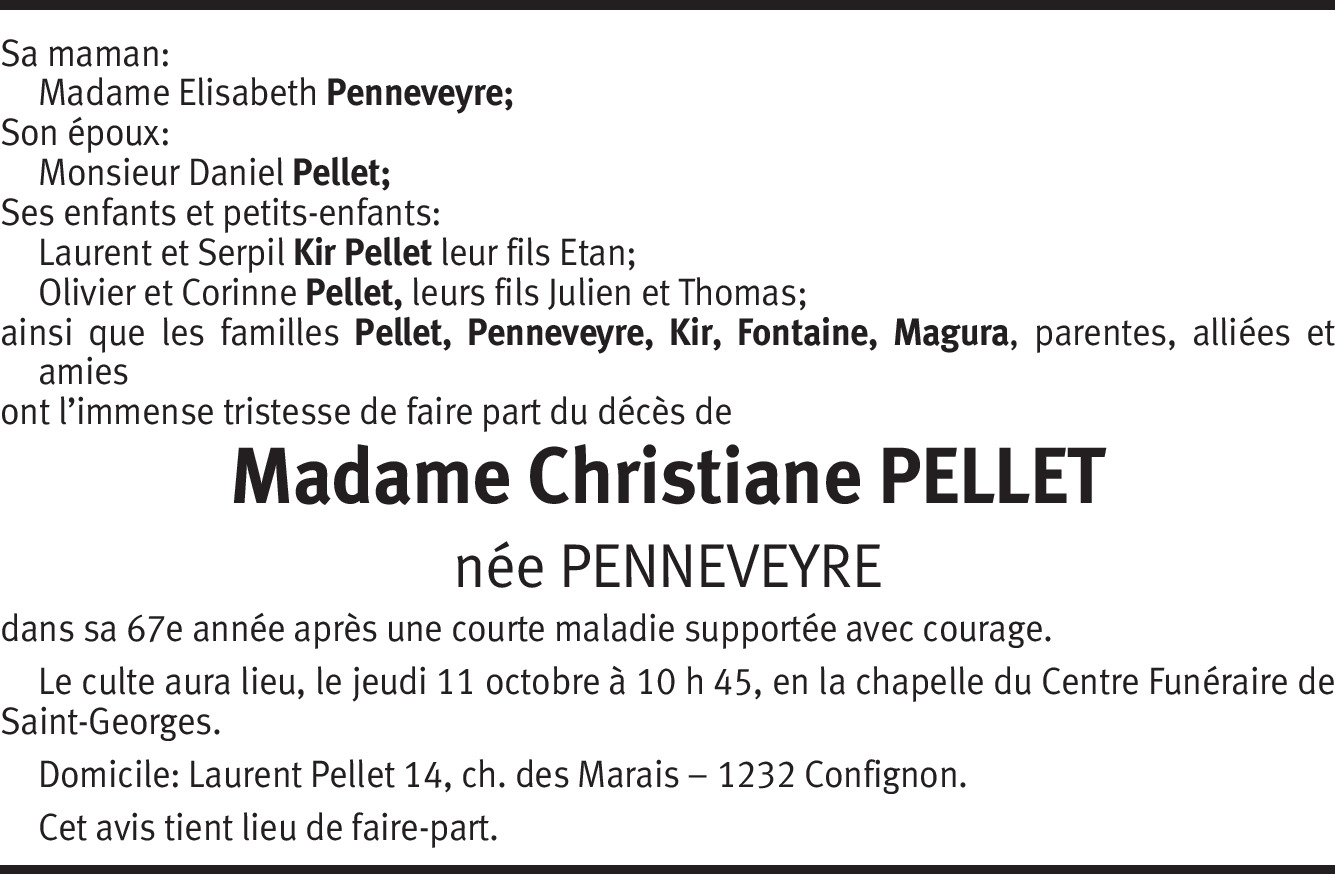 Sa maman:
Madame Elisabeth Penneveyre;
Son époux:
Monsieur Daniel Pellet;
Ses enfants et petits-enfants:
Laurent et Serpil Kir Pellet leur fils Etan;
Olivier et Corinne Pellet, leurs fils Julien et Thomas;
ainsi que les familles Pellet, Penneveyre, Kir, Fontaine, Magura, parentes, alliées et amies
ont l'immense tristesse de faire part du décès de

Madame Christiane PELLET

née PENNEVEYRE

dans sa 67e année après une courte maladie supportée avec courage.

Le culte aura lieu, le jeudi 11 octobre à 10 h 45, en la chapelle du Centre Funéraire de Saint-Georges.

Domicile: Laurent Pellet 14, ch. des Marais – 1232 Confignon.

Cet avis tient lieu de faire-part.